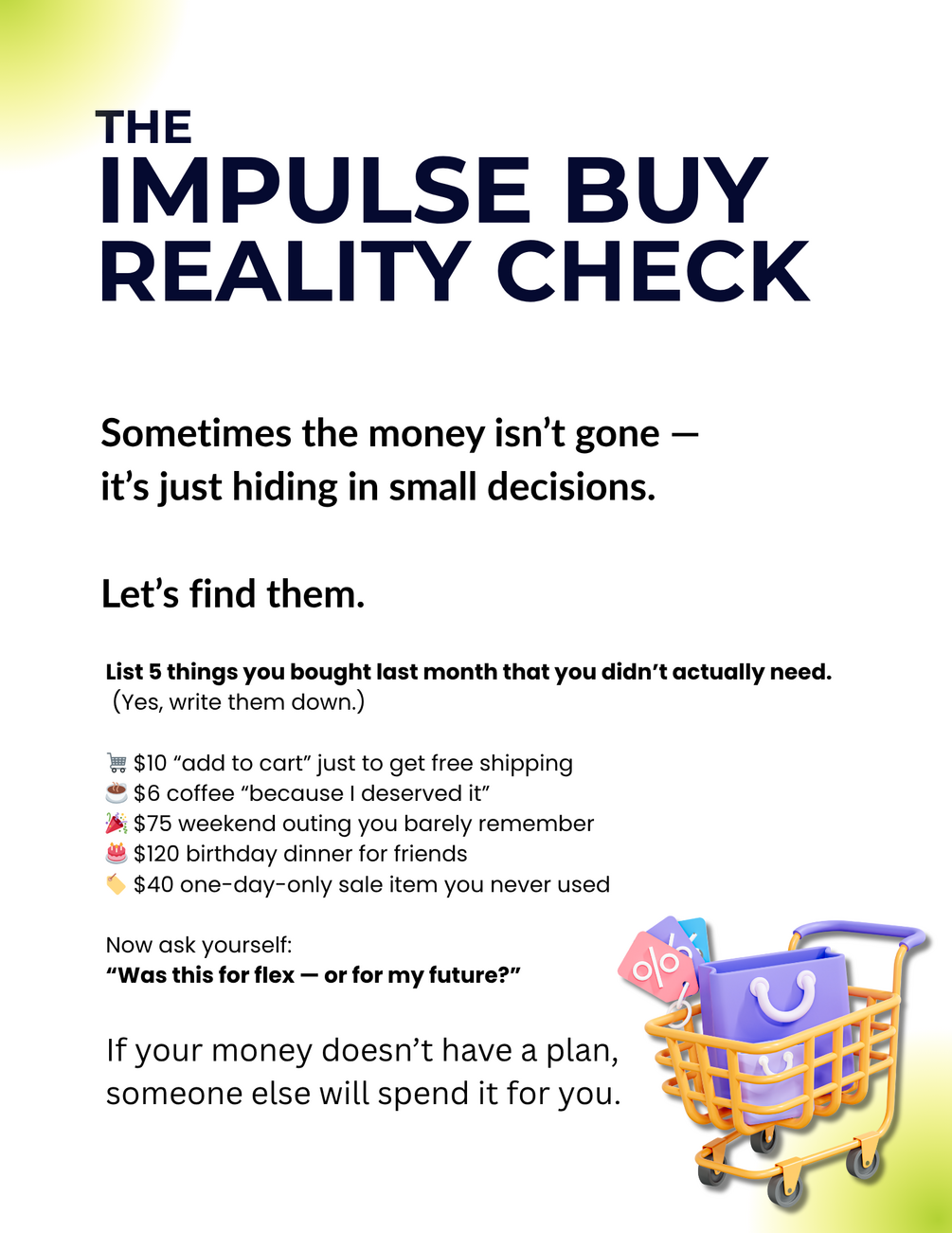 THE
IMPULSE BUY
REALITY CHECK

Sometimes the money isn't gone —
it's just hiding in small decisions.

Let's find them.

List 5 things you bought last month that you didn't actually need.
(Yes, write them down.)

🛒 $10 "add to cart" just to get free shipping
☕ $6 coffee "because I deserved it"
🎉 $75 weekend outing you barely remember
🎂 $120 birthday dinner for friends
🏷️ $40 one-day-only sale item you never used

Now ask yourself:
"Was this for flex — or for my future?"

If your money doesn't have a plan,
someone else will spend it for you.